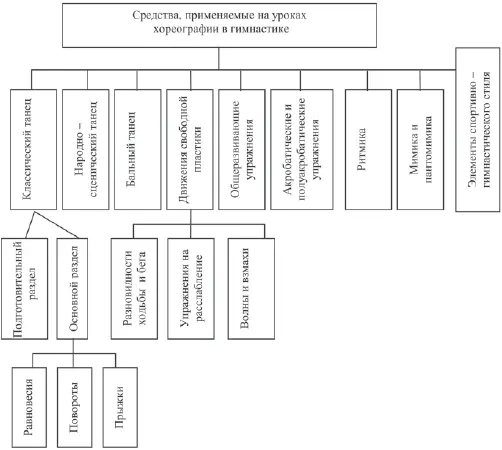 Средства, применяемые на уроках хореографии в гимнастике

Классический танец

Народно – сценический танец

Бальный танец

Движения свободной пластики

Общеразвивающие упражнения

Акробатические и полуакробатические упражнения

Ритмика

Мимика и пантомимика

Элементы спортивно – гимнастического стиля

Подготовительный раздел

Основной раздел

Разновидности ходьбы и бега

Упражнения на расслабление

Волны и взмахи

Равновесия

Повороты

Прыжки